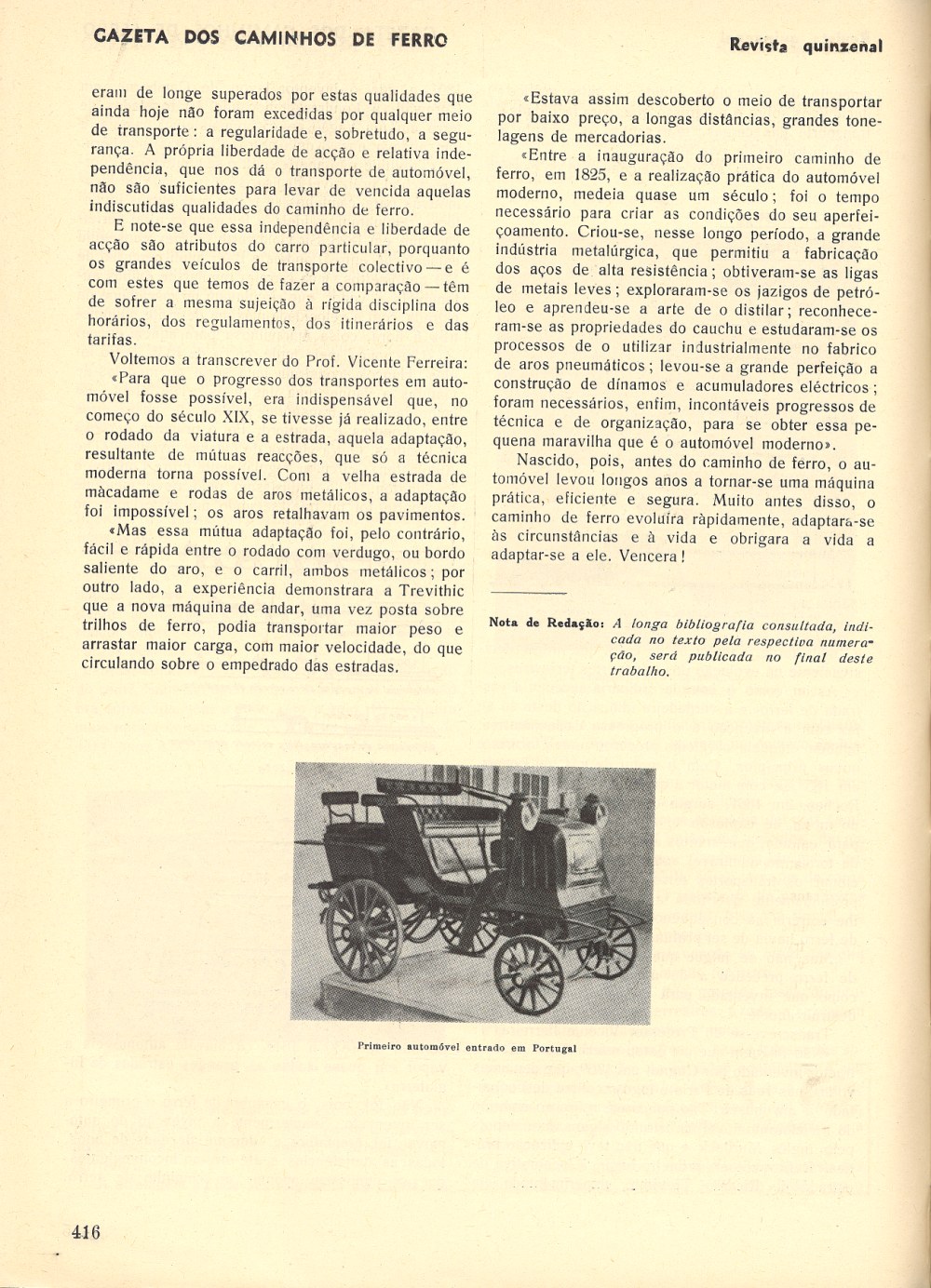 GAZETA DOS CAMINHOS DE FERRO

Revista quinzenal

eram de longe superados por estas qualidades que ainda hoje não foram excedidas por qualquer meio de transporte: a regularidade e, sobretudo, a segurança. A própria liberdade de acção e relativa independência, que nos dá o transporte de automóvel, não são suficientes para levar de vencida aquelas indiscutidas qualidades do caminho de ferro.

E note-se que essa independência e liberdade de acção são atributos do carro particular, porquanto os grandes veículos de transporte colectivo — e é com estes que temos de fazer a comparação — têm de sofrer a mesma sujeição à rígida disciplina dos horários, dos regulamentos, dos itinerários e das tarifas.

Voltemos a transcrever do Prof. Vicente Ferreira:

«Para que o progresso dos transportes em automóvel fosse possível, era indispensável que, no começo do século XIX, se tivesse já realizado, entre o rodado da viatura e a estrada, aquela adaptação, resultante de mútuas reacções, que só a técnica moderna torna possível. Com a velha estrada de màcadame e rodas de aros metálicos, a adaptação foi impossível; os aros retalhavam os pavimentos.

«Mas essa mútua adaptação foi, pelo contrário, fácil e rápida entre o rodado com verdugo, ou bordo saliente do aro, e o carril, ambos metálicos; por outro lado, a experiência demonstrara a Trevithic que a nova máquina de andar, uma vez posta sobre trilhos de ferro, podia transportar maior peso e arrastar maior carga, com maior velocidade, do que circulando sobre o empedrado das estradas.

«Estava assim descoberto o meio de transportar por baixo preço, a longas distâncias, grandes tonelagens de mercadorias.

«Entre a inauguração do primeiro caminho de ferro, em 1825, e a realização prática do automóvel moderno, medeia quase um século; foi o tempo necessário para criar as condições do seu aperfeiçoamento. Criou-se, nesse longo período, a grande indústria metalúrgica, que permitiu a fabricação dos aços de alta resistência; obtiveram-se as ligas de metais leves; exploraram-se os jazigos de petróleo e aprendeu-se a arte de o distilar; reconheceram-se as propriedades do cauchu e estudaram-se os processos de o utilizar industrialmente no fabrico de aros pneumáticos; levou-se a grande perfeição a construção de dínamos e acumuladores eléctricos; foram necessários, enfim, incontáveis progressos de técnica e de organização, para se obter essa pequena maravilha que é o automóvel moderno».

Nascido, pois, antes do caminho de ferro, o automóvel levou longos anos a tornar-se uma máquina prática, eficiente e segura. Muito antes disso, o caminho de ferro evoluíra ràpidamente, adaptara-se às circunstâncias e à vida e obrigara a vida a adaptar-se a ele. Vencera!

Nota de Redação: A longa bibliografia consultada, indicada no texto pela respectiva numeração, será publicada no final deste trabalho.

Primeiro automóvel entrado em Portugal

416